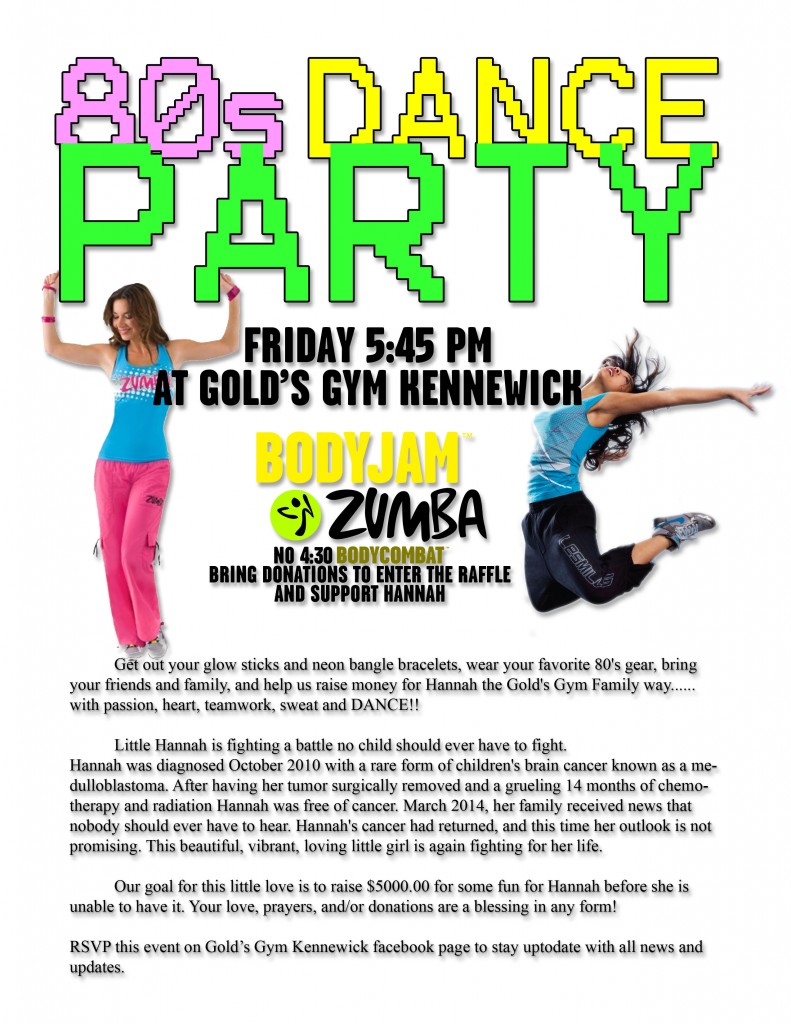 80s DANCE PARTY

FRIDAY 5:45 PM
AT GOLD'S GYM KENNEWICK

BODYJAM™

ZUMBA

NO 4:30 BODYCOMBAT™
BRING DONATIONS TO ENTER THE RAFFLE AND SUPPORT HANNAH

Get out your glow sticks and neon bangle bracelets, wear your favorite 80's gear, bring your friends and family, and help us raise money for Hannah the Gold's Gym Family way...... with passion, heart, teamwork, sweat and DANCE!!

Little Hannah is fighting a battle no child should ever have to fight.
Hannah was diagnosed October 2010 with a rare form of children's brain cancer known as a medulloblastoma. After having her tumor surgically removed and a grueling 14 months of chemotherapy and radiation Hannah was free of cancer. March 2014, her family received news that nobody should ever have to hear. Hannah's cancer had returned, and this time her outlook is not promising. This beautiful, vibrant, loving little girl is again fighting for her life.

Our goal for this little love is to raise $5000.00 for some fun for Hannah before she is unable to have it. Your love, prayers, and/or donations are a blessing in any form!

RSVP this event on Gold's Gym Kennewick facebook page to stay uptodate with all news and updates.